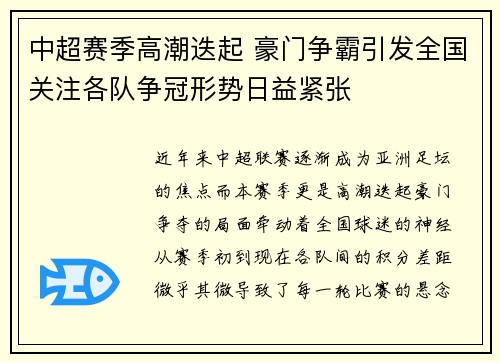 中超赛季高潮迭起 豪门争霸引发全国关注各队争冠形势日益紧张

近年来中超联赛逐渐成为亚洲足坛的焦点而本赛季更是高潮迭起豪门争夺的局面牵动着全国球迷的神经从赛季初到现在各队间的积分差距微乎其微导致了每一轮比赛的悬念